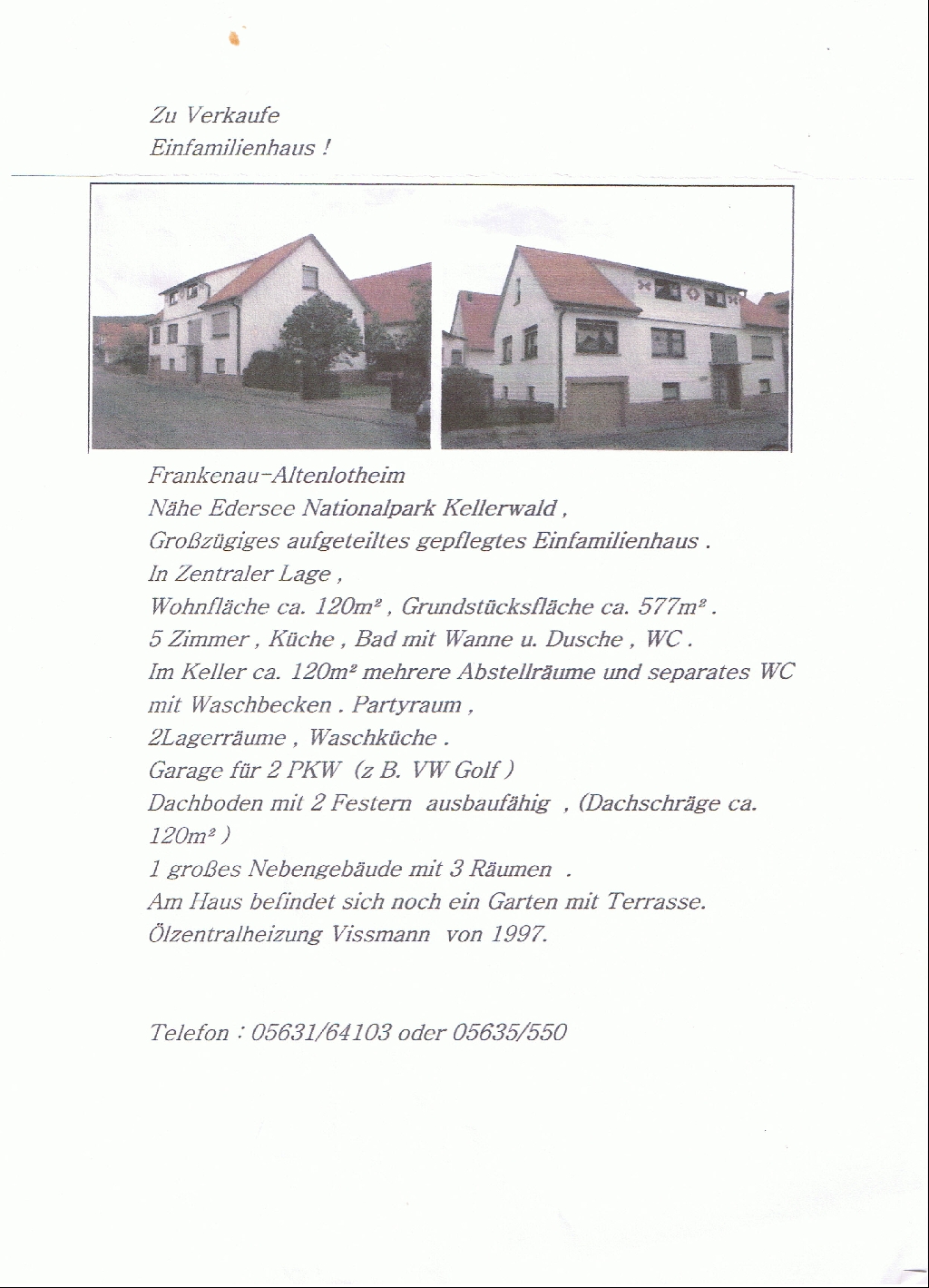 Zu Verkaufe
Einfamilienhaus !

Frankenau-Altenlotheim
Nähe Edersee Nationalpark Kellerwald ,
Großzügiges aufgeteiltes gepflegtes Einfamilienhaus .
In Zentraler Lage ,
Wohnfläche ca. 120m² , Grundstücksfläche ca. 577m² .
5 Zimmer , Küche , Bad mit Wanne u. Dusche , WC .
Im Keller ca. 120m² mehrere Abstellräume und separates WC mit Waschbecken . Partyraum ,
2Lagerräume , Waschküche .
Garage für 2 PKW (z B. VW Golf )
Dachboden mit 2 Festern ausbaufähig , (Dachschräge ca. 120m² )
1 großes Nebengebäude mit 3 Räumen .
Am Haus befindet sich noch ein Garten mit Terrasse.
Ölzentralheizung Vissmann von 1997.

Telefon : 05631/64103 oder 05635/550